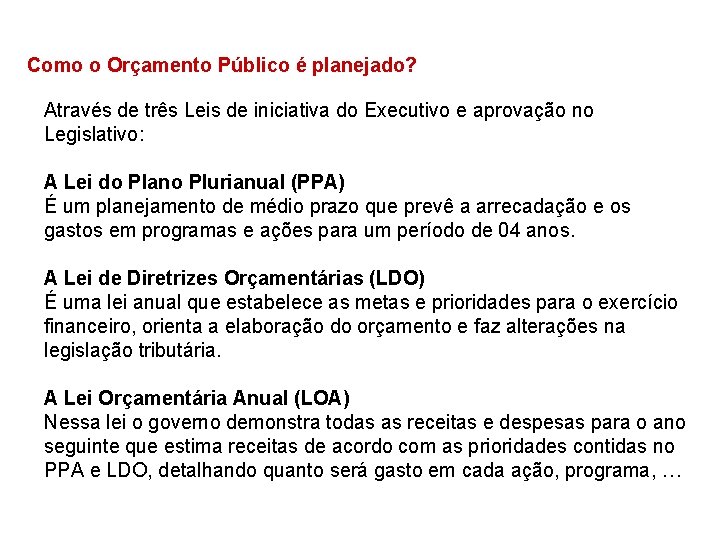 Como o Orçamento Público é planejado?

Através de três Leis de iniciativa do Executivo e aprovação no Legislativo:

A Lei do Plano Plurianual (PPA)
É um planejamento de médio prazo que prevê a arrecadação e os gastos em programas e ações para um período de 04 anos.

A Lei de Diretrizes Orçamentárias (LDO)
É uma lei anual que estabelece as metas e prioridades para o exercício financeiro, orienta a elaboração do orçamento e faz alterações na legislação tributária.

A Lei Orçamentária Anual (LOA)
Nessa lei o governo demonstra todas as receitas e despesas para o ano seguinte que estima receitas de acordo com as prioridades contidas no PPA e LDO, detalhando quanto será gasto em cada ação, programa, …